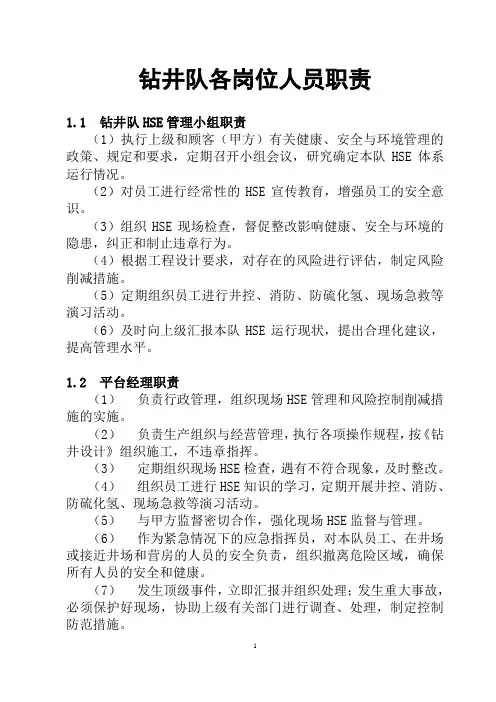 钻井队各岗位人员职责

1.1 钻井队HSE管理小组职责

（1）执行上级和顾客（甲方）有关健康、安全与环境管理的政策、规定和要求，定期召开小组会议，研究确定本队 HSE 体系运行情况。

（2）对员工进行经常性的 HSE 宣传教育，增强员工的安全意识。

（3）组织 HSE 现场检查，督促整改影响健康、安全与环境的隐患，纠正和制止违章行为。

（4）根据工程设计要求，对存在的风险进行评估，制定风险削减措施。

（5）定期组织员工进行井控、消防、防硫化氢、现场急救等演习活动。

（6）及时向上级汇报本队 HSE 运行现状，提出合理化建议，提高管理水平。

1.2 平台经理职责

（1） 负责行政管理，组织现场HSE管理和风险控制削减措施的实施。

（2） 负责生产组织与经营管理，执行各项操作规程，按《钻井设计》组织施工，不违章指挥。

（3） 定期组织现场HSE检查，遇有不符合现象，及时整改。

（4） 组织员工进行HSE知识的学习，定期开展井控、消防、防硫化氢、现场急救等演习活动。

（5） 与甲方监督密切合作，强化现场HSE监督与管理。

（6） 作为紧急情况下的应急指挥员，对本队员工、在井场或接近井场和营房的人员的安全负责，组织撤离危险区域，确保所有人员的安全和健康。

（7） 发生顶级事件，立即汇报并组织处理；发生重大事故，必须保护好现场，协助上级有关部门进行调查、处理，制定控制防范措施。

1